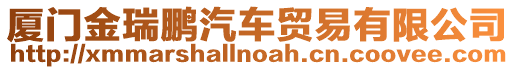 厦门金瑞鹏汽车贸易有限公司
http://xmmarshallnoah.cn.coovee.com